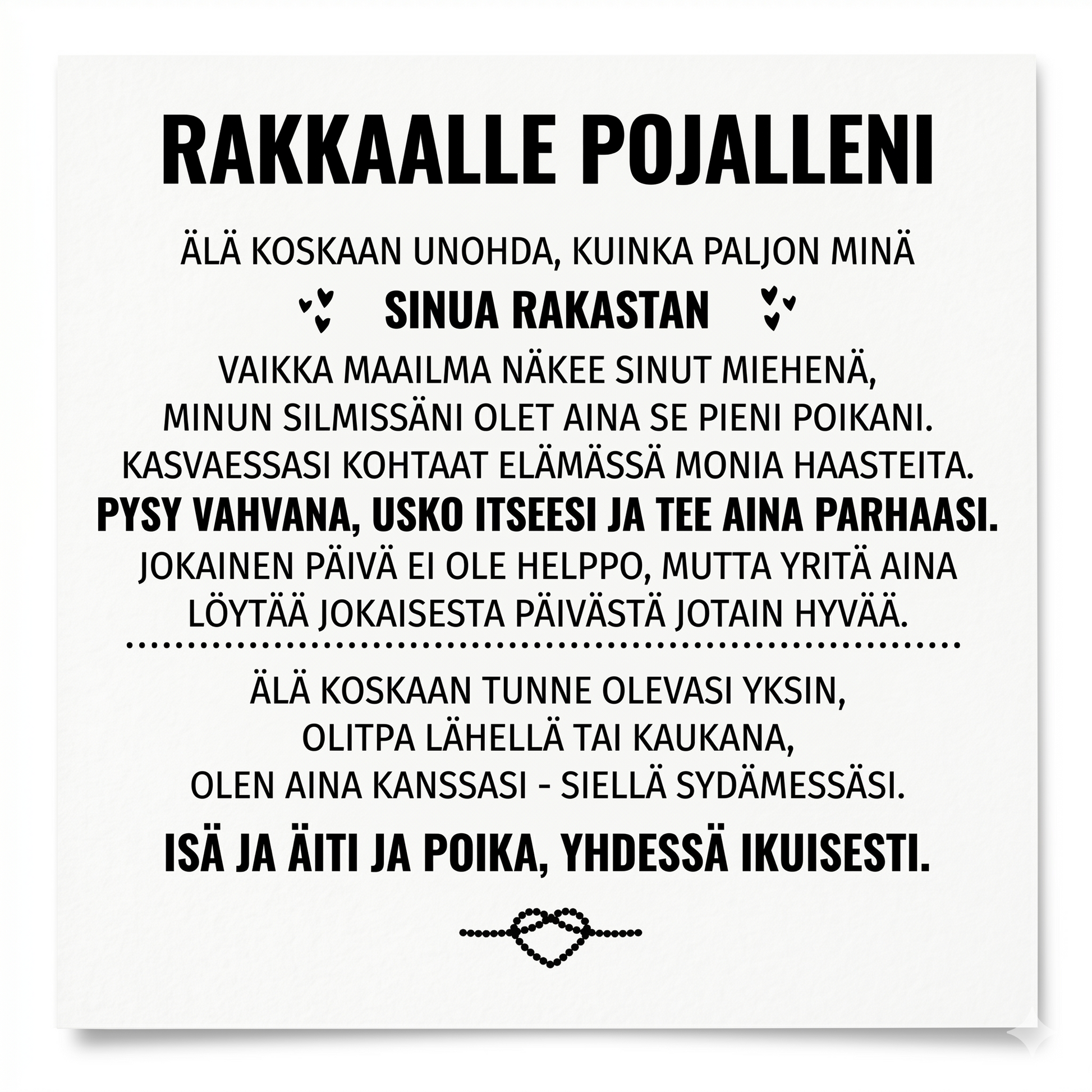 RAKKAALLE POJALLENI

ÄLÄ KOSKAAN UNOHDA, KUINKA PALJON MINÄ

SINUA RAKASTAN

VAIKKA MAAILMA NÄKEE SINUT MIEHENÄ,
MINUN SILMISSÄNI OLET AINA SE PIENI POIKANI.
KASVAESSASI KOHTAAT ELÄMÄSSÄ MONIA HAASTEITA.
PYSY VAHVANA, USKO ITSEESI JA TEE AINA PARHAASI.
JOKAINEN PÄIVÄ EI OLE HELPPO, MUTTA YRITÄ AINA
LÖYTÄÄ JOKAISESTA PÄIVÄSTÄ JOTAIN HYVÄÄ.

ÄLÄ KOSKAAN TUNNE OLEVASI YKSIN,
OLITPA LÄHELLÄ TAI KAUKANA,
OLEN AINA KANSSASI - SIELLÄ SYDÄMESSÄSI.

ISÄ JA ÄITI JA POIKA, YHDESSÄ IKUISESTI.